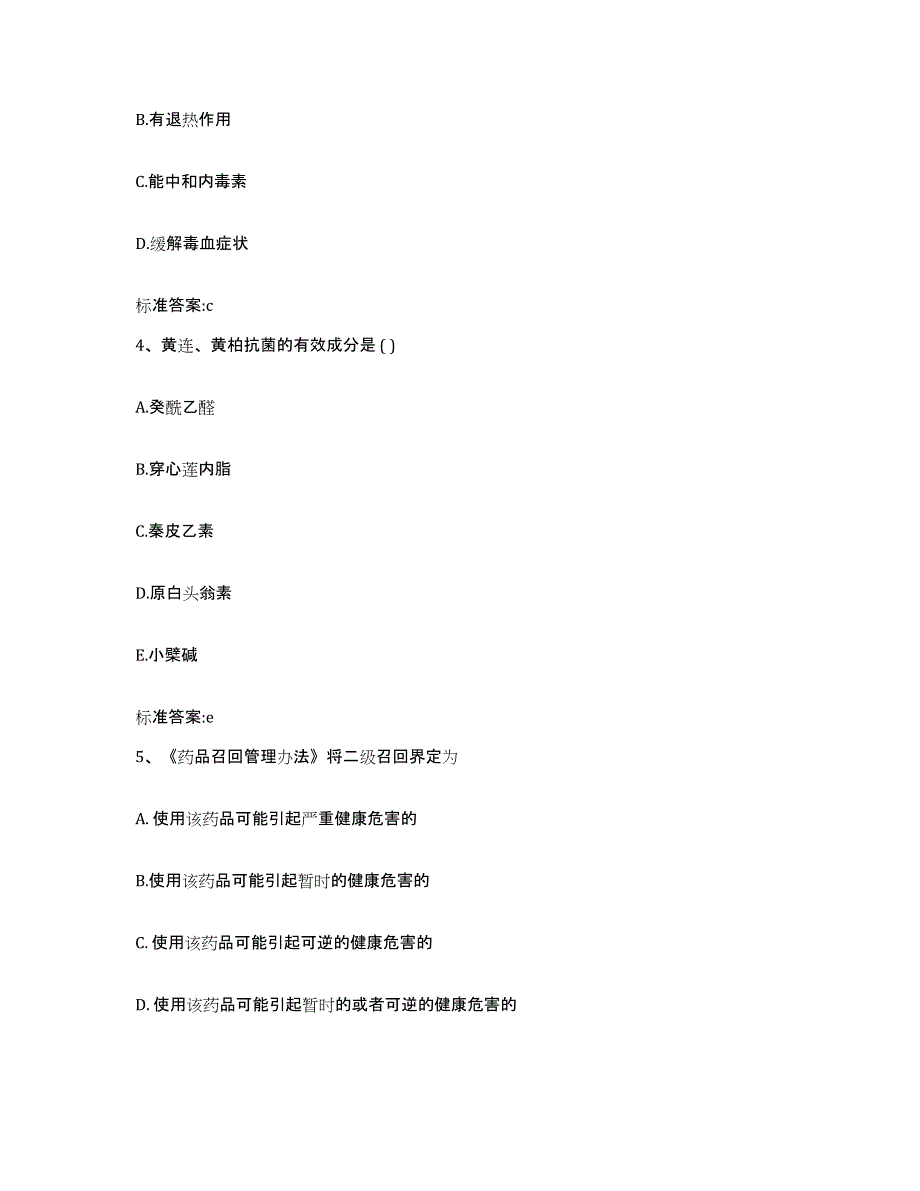 B.有退热作用

C.能中和内毒素

D.缓解毒血症状

标准答案:c

4、黄连、黄柏抗菌的有效成分是 ( )

A.癸酰乙醛

B.穿心莲内脂

C.秦皮乙素

D.原白头翁素

E.小檗碱

标准答案:e

5、《药品召回管理办法》将二级召回界定为

A. 使用该药品可能引起严重健康危害的

B.使用该药品可能引起暂时的健康危害的

C. 使用该药品可能引起可逆的健康危害的

D. 使用该药品可能引起暂时的或者可逆的健康危害的